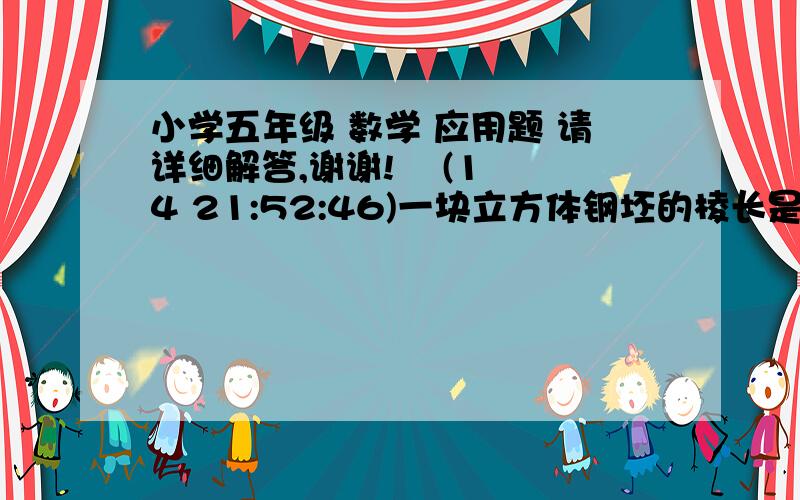 小学五年级 数学 应用题 请详细解答,谢谢! (1
4 21:52:46)一块立方体钢坯的棱长是